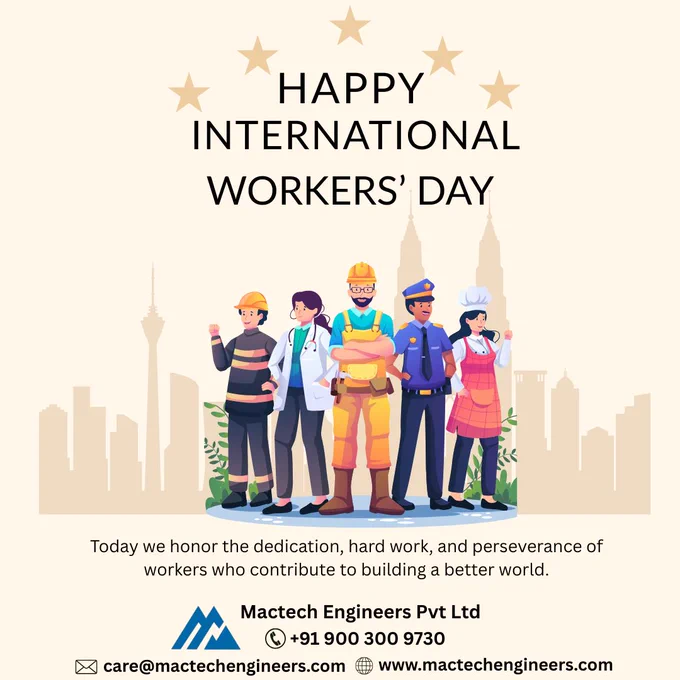 HAPPY
INTERNATIONAL
WORKERS' DAY

Today we honor the dedication, hard work, and perseverance of workers who contribute to building a better world.

Mactech Engineers Pvt Ltd
+91 900 300 9730
care@mactechengineers.com www.mactechengineers.com